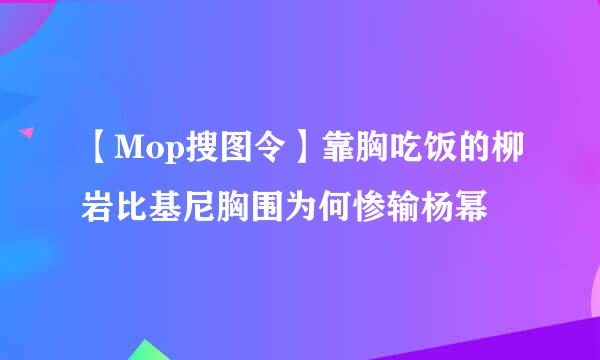 【Mop搜图令】靠胸吃饭的柳岩比基尼胸围为何惨输杨幂